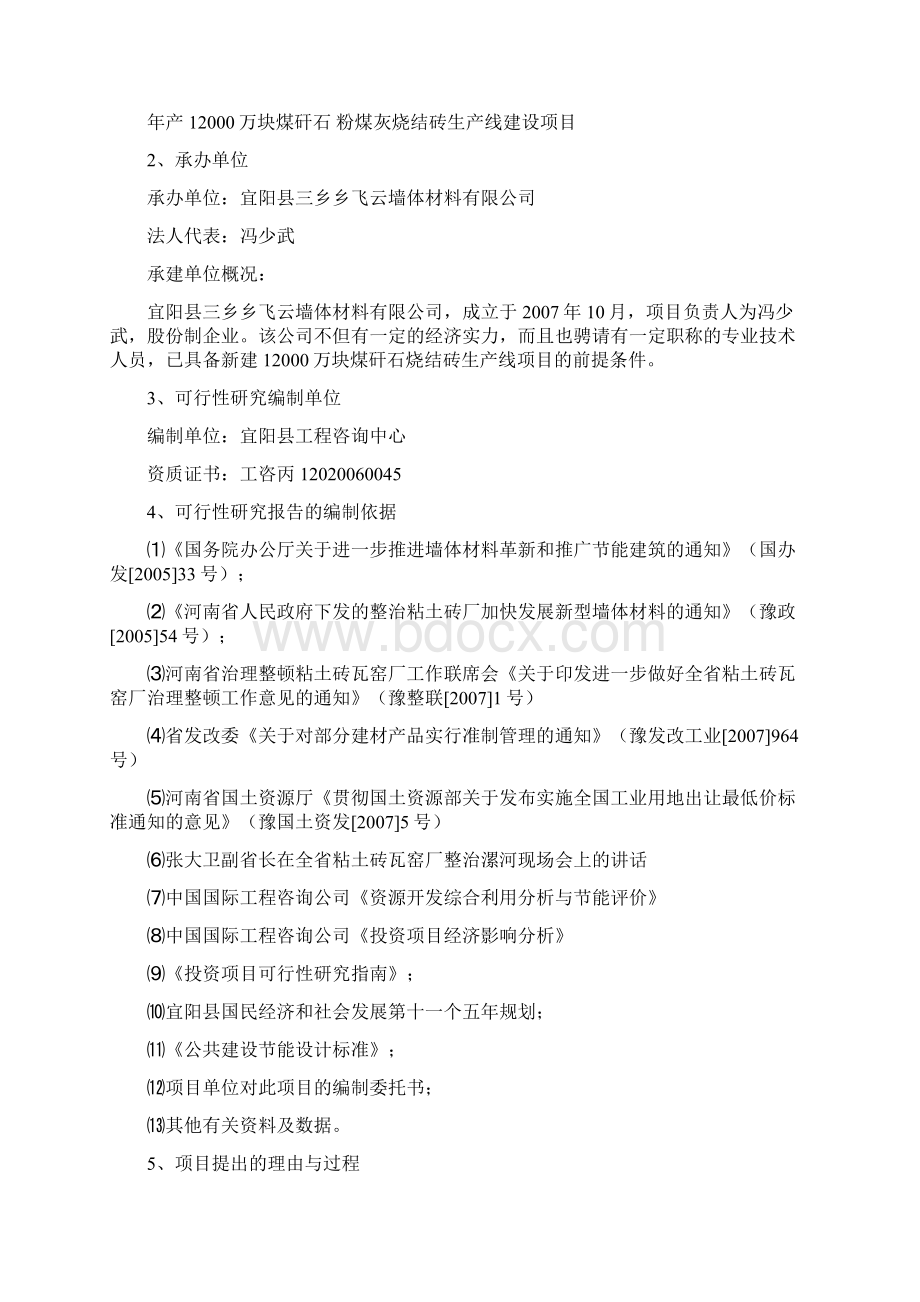 年产 12000 万块煤矸石 粉煤灰烧结砖生产线建设项目

2、承办单位

承办单位：宜阳县三乡乡飞云墙体材料有限公司

法人代表：冯少武

承建单位概况：

宜阳县三乡乡飞云墙体材料有限公司，成立于 2007 年 10 月，项目负责人为冯少武，股份制企业。该公司不但有一定的经济实力，而且也聘请有一定职称的专业技术人员，已具备新建 12000 万块煤矸石烧结砖生产线项目的前提条件。

3、可行性研究编制单位

编制单位：宜阳县工程咨询中心

资质证书：工咨丙 12020060045

4、可行性研究报告的编制依据

⑴《国务院办公厅关于进一步推进墙体材料革新和推广节能建筑的通知》（国办发[2005]33 号）；

⑵《河南省人民政府下发的整治粘土砖厂加快发展新型墙体材料的通知》（豫政[2005]54 号）；

⑶河南省治理整顿粘土砖瓦窑厂工作联席会《关于印发进一步做好全省粘土砖瓦窑厂治理整顿工作意见的通知》（豫整联[2007]1 号）

⑷省发改委《关于对部分建材产品实行准制管理的通知》（豫发改工业[2007]964 号）

⑸河南省国土资源厅《贯彻国土资源部关于发布实施全国工业用地出让最低价标准通知的意见》（豫国土资发[2007]5 号）

⑹张大卫副省长在全省粘土砖瓦窑厂整治漯河现场会上的讲话

⑺中国国际工程咨询公司《资源开发综合利用分析与节能评价》

⑻中国国际工程咨询公司《投资项目经济影响分析》

⑼《投资项目可行性研究指南》；

⑽宜阳县国民经济和社会发展第十一个五年规划；

⑾《公共建设节能设计标准》；

⑿项目单位对此项目的编制委托书；

⒀其他有关资料及数据。

5、项目提出的理由与过程

www.bdocx.com